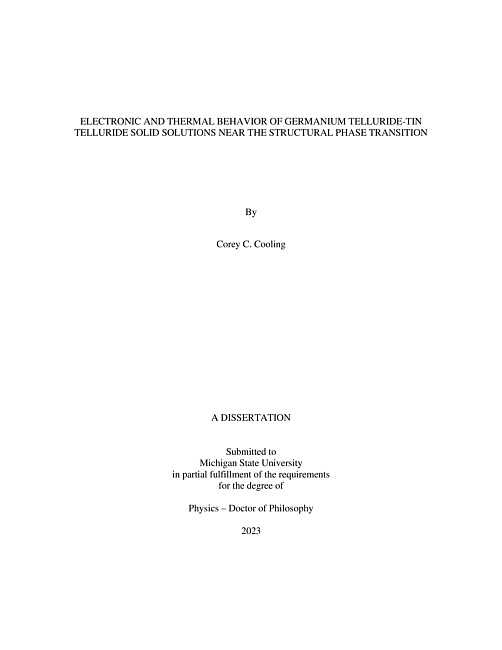 ELECTRONIC AND THERMAL BEHAVIOR OF GERMANIUM TELLURIDE-TIN TELLURIDE SOLID SOLUTIONS NEAR THE STRUCTURAL PHASE TRANSITION

By

Corey C. Cooling

A DISSERTATION

Submitted to
Michigan State University
in partial fulfillment of the requirements
for the degree of

Physics – Doctor of Philosophy

2023